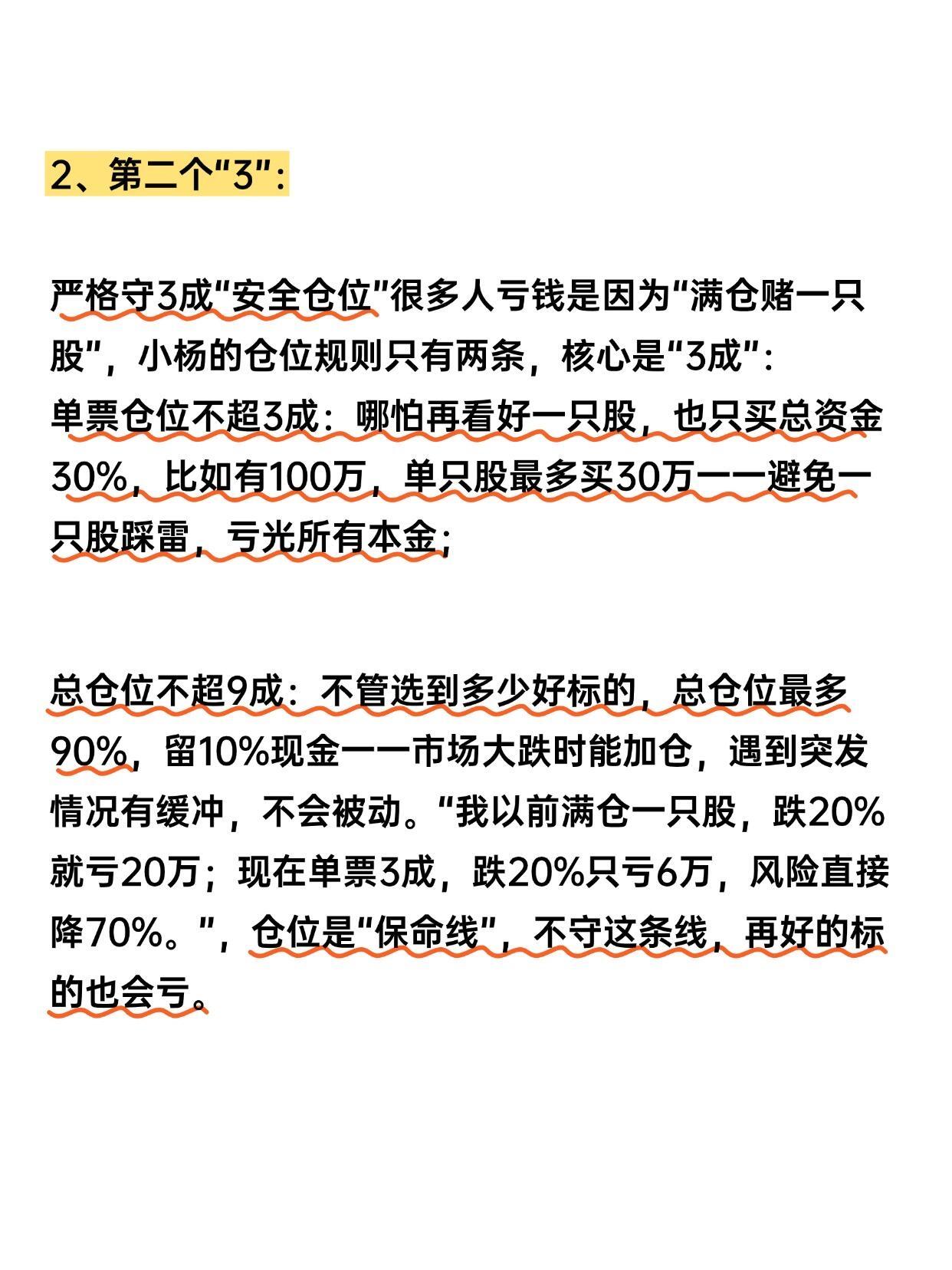 2、第二个“3”:

严格守3成“安全仓位”很多人亏钱是因为“满仓赌一只股”，小杨的仓位规则只有两条，核心是“3成”:
单票仓位不超3成：哪怕再看好一只股，也只买总资金30%，比如有100万，单只股最多买30万——避免一只股踩雷，亏光所有本金;

总仓位不超9成：不管选到多少好标的，总仓位最多90%，留10%现金——市场大跌时能加仓，遇到突发情况有缓冲，不会被动。“我以前满仓一只股，跌20%就亏20万；现在单票3成，跌20%只亏6万，风险直接降70%。”，仓位是“保命线”，不守这条线，再好的标的也会亏。